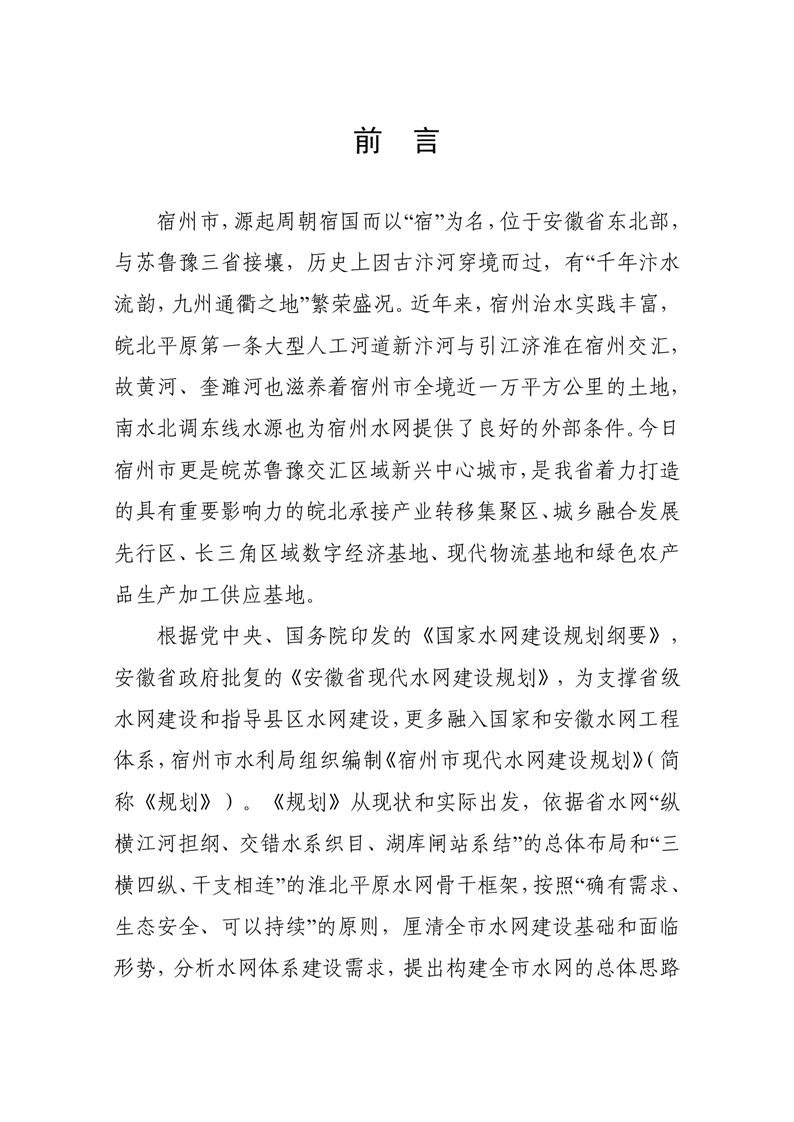 前 言

宿州市，源起周朝宿国而以“宿”为名，位于安徽省东北部，与苏鲁豫三省接壤，历史上因古汴河穿境而过，有“千年汴水流韵，九州通衢之地”繁荣盛况。近年来，宿州治水实践丰富，皖北平原第一条大型人工河道新汴河与引江济淮在宿州交汇，故黄河、奎濉河也滋养着宿州市全境近一万平方公里的土地，南水北调东线水源也为宿州水网提供了良好的外部条件。今日宿州市更是皖苏鲁豫交汇区域新兴中心城市，是我省着力打造的具有重要影响力的皖北承接产业转移集聚区、城乡融合发展先行区、长三角区域数字经济基地、现代物流基地和绿色农产品生产加工供应基地。

根据党中央、国务院印发的《国家水网建设规划纲要》，安徽省政府批复的《安徽省现代水网建设规划》，为支撑省级水网建设和指导县区水网建设，更多融入国家和安徽水网工程体系，宿州市水利局组织编制《宿州市现代水网建设规划》（简称《规划》）。《规划》从现状和实际出发，依据省水网“纵横江河担纲、交错水系织目、湖库闸站系结”的总体布局和“三横四纵、干支相连”的淮北平原水网骨干框架，按照“确有需求、生态安全、可以持续”的原则，厘清全市水网建设基础和面临形势，分析水网体系建设需求，提出构建全市水网的总体思路